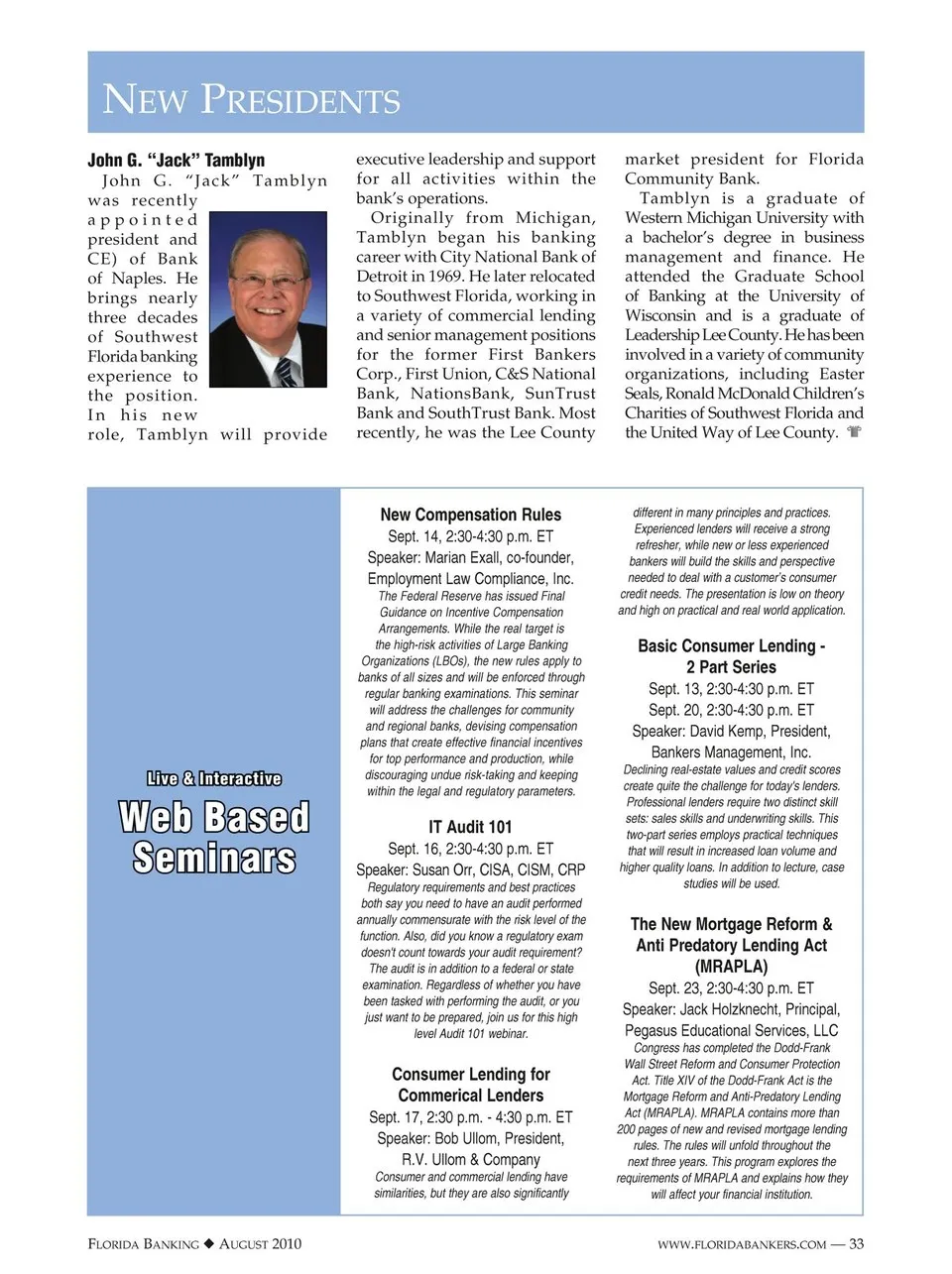 NEW PRESIDENTS

John G. "Jack" Tamblyn

John G. "Jack" Tamblyn was recently appointed president and CE) of Bank of Naples. He brings nearly three decades of Southwest Florida banking experience to the position. In his new role, Tamblyn will provide executive leadership and support for all activities within the bank's operations.

Originally from Michigan, Tamblyn began his banking career with City National Bank of Detroit in 1969. He later relocated to Southwest Florida, working in a variety of commercial lending and senior management positions for the former First Bankers Corp., First Union, C&S National Bank, NationsBank, SunTrust Bank and SouthTrust Bank. Most recently, he was the Lee County market president for Florida Community Bank.

Tamblyn is a graduate of Western Michigan University with a bachelor's degree in business management and finance. He attended the Graduate School of Banking at the University of Wisconsin and is a graduate of Leadership Lee County. He has been involved in a variety of community organizations, including Easter Seals, Ronald McDonald Children's Charities of Southwest Florida and the United Way of Lee County.

Live & Interactive
Web Based Seminars

New Compensation Rules
Sept. 14, 2:30-4:30 p.m. ET
Speaker: Marian Exall, co-founder, Employment Law Compliance, Inc.
The Federal Reserve has issued Final Guidance on Incentive Compensation Arrangements. While the real target is the high-risk activities of Large Banking Organizations (LBOs), the new rules apply to banks of all sizes and will be enforced through regular banking examinations. This seminar will address the challenges for community and regional banks, devising compensation plans that create effective financial incentives for top performance and production, while discouraging undue risk-taking and keeping within the legal and regulatory parameters.

IT Audit 101
Sept. 16, 2:30-4:30 p.m. ET
Speaker: Susan Orr, CISA, CISM, CRP
Regulatory requirements and best practices both say you need to have an audit performed annually commensurate with the risk level of the function. Also, did you know a regulatory exam doesn't count towards your audit requirement? The audit is in addition to a federal or state examination. Regardless of whether you have been tasked with performing the audit, or you just want to be prepared, join us for this high level Audit 101 webinar.

Consumer Lending for Commerical Lenders
Sept. 17, 2:30 p.m. - 4:30 p.m. ET
Speaker: Bob Ullom, President, R.V. Ullom & Company
Consumer and commercial lending have similarities, but they are also significantly different in many principles and practices. Experienced lenders will receive a strong refresher, while new or less experienced bankers will build the skills and perspective needed to deal with a customer's consumer credit needs. The presentation is low on theory and high on practical and real world application.

Basic Consumer Lending - 2 Part Series
Sept. 13, 2:30-4:30 p.m. ET
Sept. 20, 2:30-4:30 p.m. ET
Speaker: David Kemp, President, Bankers Management, Inc.
Declining real-estate values and credit scores create quite the challenge for today's lenders. Professional lenders require two distinct skill sets: sales skills and underwriting skills. This two-part series employs practical techniques that will result in increased loan volume and higher quality loans. In addition to lecture, case studies will be used.

The New Mortgage Reform & Anti Predatory Lending Act (MRAPLA)
Sept. 23, 2:30-4:30 p.m. ET
Speaker: Jack Holzknecht, Principal, Pegasus Educational Services, LLC
Congress has completed the Dodd-Frank Wall Street Reform and Consumer Protection Act. Title XIV of the Dodd-Frank Act is the Mortgage Reform and Anti-Predatory Lending Act (MRAPLA). MRAPLA contains more than 200 pages of new and revised mortgage lending rules. The rules will unfold throughout the next three years. This program explores the requirements of MRAPLA and explains how they will affect your financial institution.

FLORIDA BANKING ◆ AUGUST 2010

WWW.FLORIDABANKERS.COM — 33